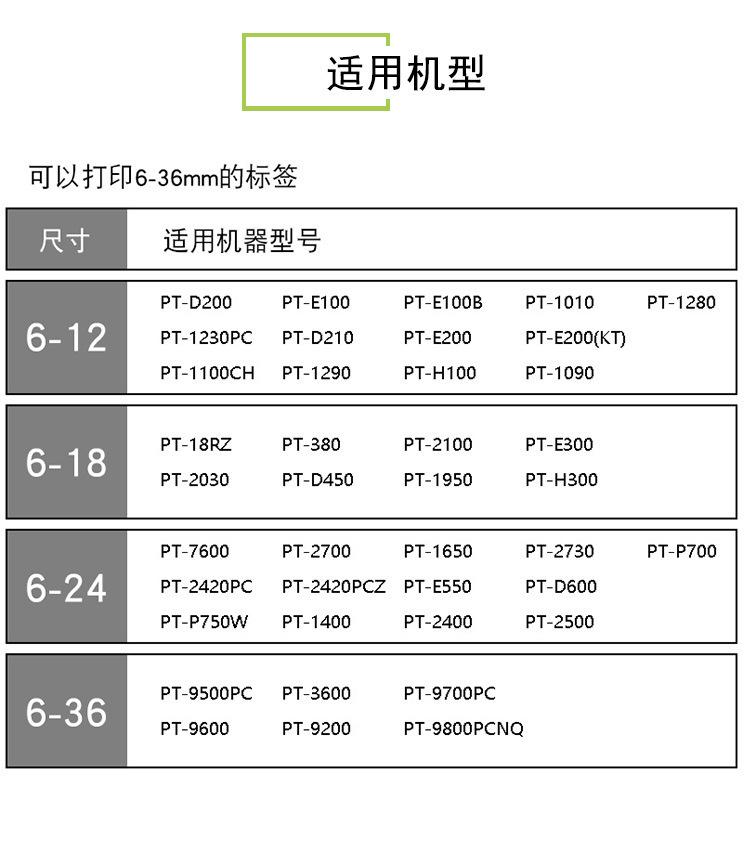 适用机型

可以打印6-36mm的标签

| 尺寸 | 适用机器型号 |
|---|---|
| 6-12 | PT-D200 PT-E100 PT-E100B PT-1010 PT-1280 PT-1230PC PT-D210 PT-E200 PT-E200(KT) PT-1100CH PT-1290 PT-H100 PT-1090 |
| 6-18 | PT-18RZ PT-380 PT-2100 PT-E300 PT-2030 PT-D450 PT-1950 PT-H300 |
| 6-24 | PT-7600 PT-2700 PT-1650 PT-2730 PT-P700 PT-2420PC PT-2420PCZ PT-E550 PT-D600 PT-P750W PT-1400 PT-2400 PT-2500 |
| 6-36 | PT-9500PC PT-3600 PT-9700PC PT-9600 PT-9200 PT-9800PCNQ |